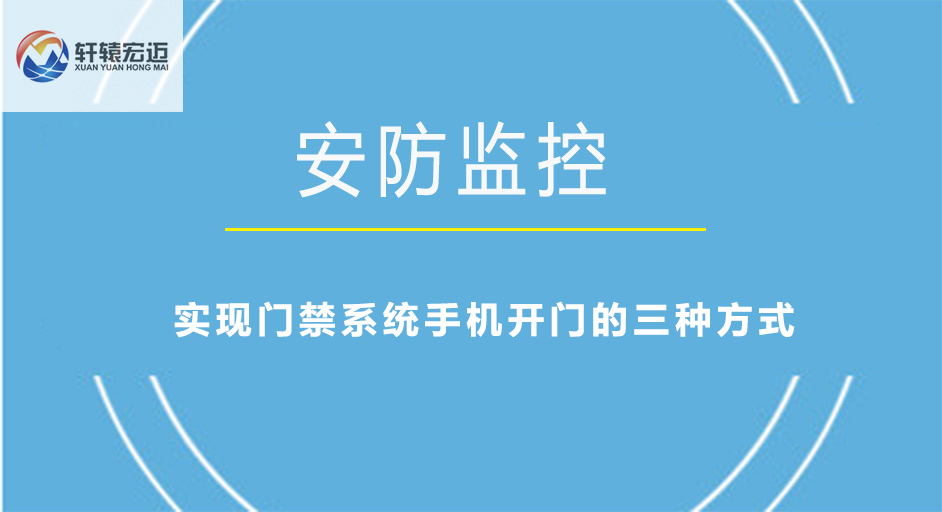 轩辕宏迈
XUAN YUAN HONG MAI

安防监控

实现门禁系统手机开门的三种方式